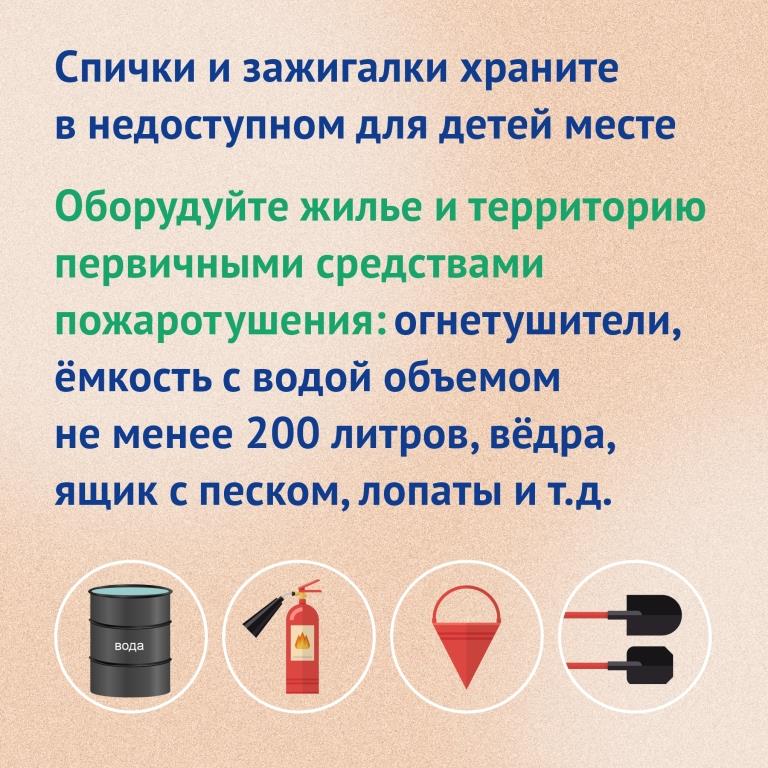 Спички и зажигалки храните в недоступном для детей месте

Оборудуйте жилье и территорию первичными средствами пожаротушения: огнетушители, ёмкость с водой объемом не менее 200 литров, вёдра, ящик с песком, лопаты и т.д.

вода